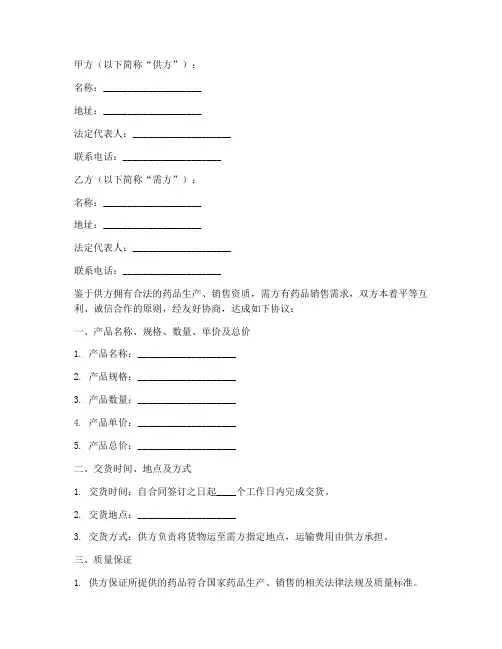 甲方（以下简称“供方”）：

名称：____________________

地址：____________________

法定代表人：____________________

联系电话：____________________

乙方（以下简称“需方”）：

名称：____________________

地址：____________________

法定代表人：____________________

联系电话：____________________

鉴于供方拥有合法的药品生产、销售资质，需方有药品销售需求，双方本着平等互利、诚信合作的原则，经友好协商，达成如下协议：

一、产品名称、规格、数量、单价及总价

1. 产品名称：____________________

2. 产品规格：____________________

3. 产品数量：____________________

4. 产品单价：____________________

5. 产品总价：____________________

二、交货时间、地点及方式

1. 交货时间：自合同签订之日起____个工作日内完成交货。

2. 交货地点：____________________

3. 交货方式：供方负责将货物运至需方指定地点，运输费用由供方承担。

三、质量保证

1. 供方保证所提供的药品符合国家药品生产、销售的相关法律法规及质量标准。